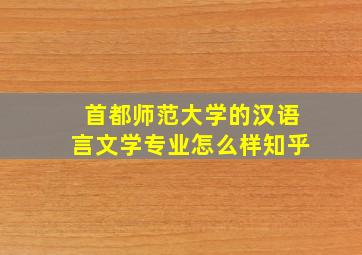 首都师范大学的汉语言文学专业怎么样知乎